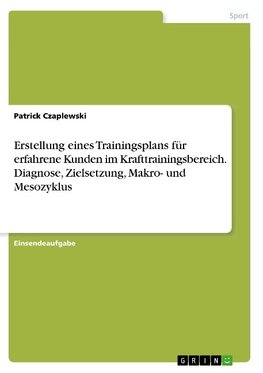 Sport

Patrick Czaplewski

Erstellung eines Trainingsplans für erfahrene Kunden im Krafttrainingsbereich. Diagnose, Zielsetzung, Makro- und Mesozyklus

Einsendeaufgabe

GRIN